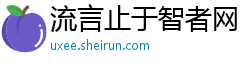 流言止于智者网
uxee.sheirun.com